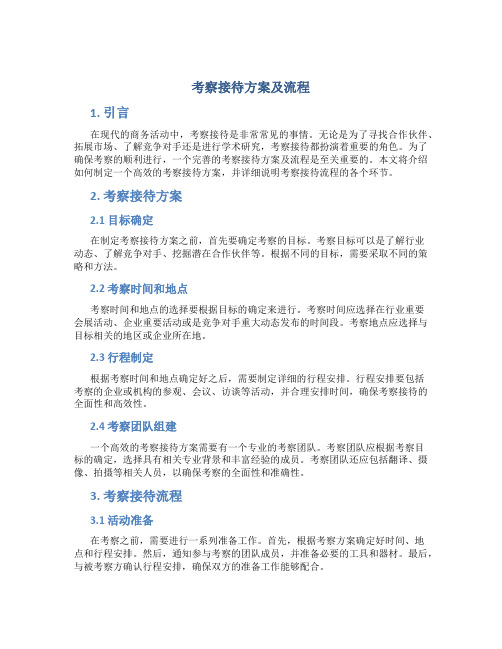 考察接待方案及流程

1. 引言

在现代的商务活动中，考察接待是非常常见的事情。无论是为了寻找合作伙伴、拓展市场、了解竞争对手还是进行学术研究，考察接待都扮演着重要的角色。为了确保考察的顺利进行，一个完善的考察接待方案及流程是至关重要的。本文将介绍如何制定一个高效的考察接待方案，并详细说明考察接待流程的各个环节。

2. 考察接待方案

2.1 目标确定

在制定考察接待方案之前，首先要确定考察的目标。考察目标可以是了解行业动态、了解竞争对手、挖掘潜在合作伙伴等。根据不同的目标，需要采取不同的策略和方法。

2.2 考察时间和地点

考察时间和地点的选择要根据目标的确定来进行。考察时间应选择在行业重要会展活动、企业重要活动或是竞争对手重大动态发布的时间段。考察地点应选择与目标相关的地区或企业所在地。

2.3 行程制定

根据考察时间和地点确定好之后，需要制定详细的行程安排。行程安排要包括考察的企业或机构的参观、会议、访谈等活动，并合理安排时间，确保考察接待的全面性和高效性。

2.4 考察团队组建

一个高效的考察接待方案需要有一个专业的考察团队。考察团队应根据考察目标的确定，选择具有相关专业背景和丰富经验的成员。考察团队还应包括翻译、摄像、拍摄等相关人员，以确保考察的全面性和准确性。

3. 考察接待流程

3.1 活动准备

在考察之前，需要进行一系列准备工作。首先，根据考察方案确定好时间、地点和行程安排。然后，通知参与考察的团队成员，并准备必要的工具和器材。最后，与被考察方确认行程安排，确保双方的准备工作能够配合。